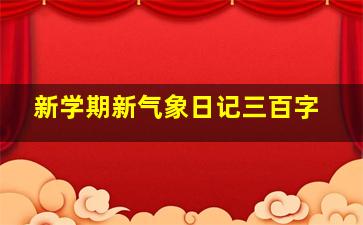 新学期新气象日记三百字